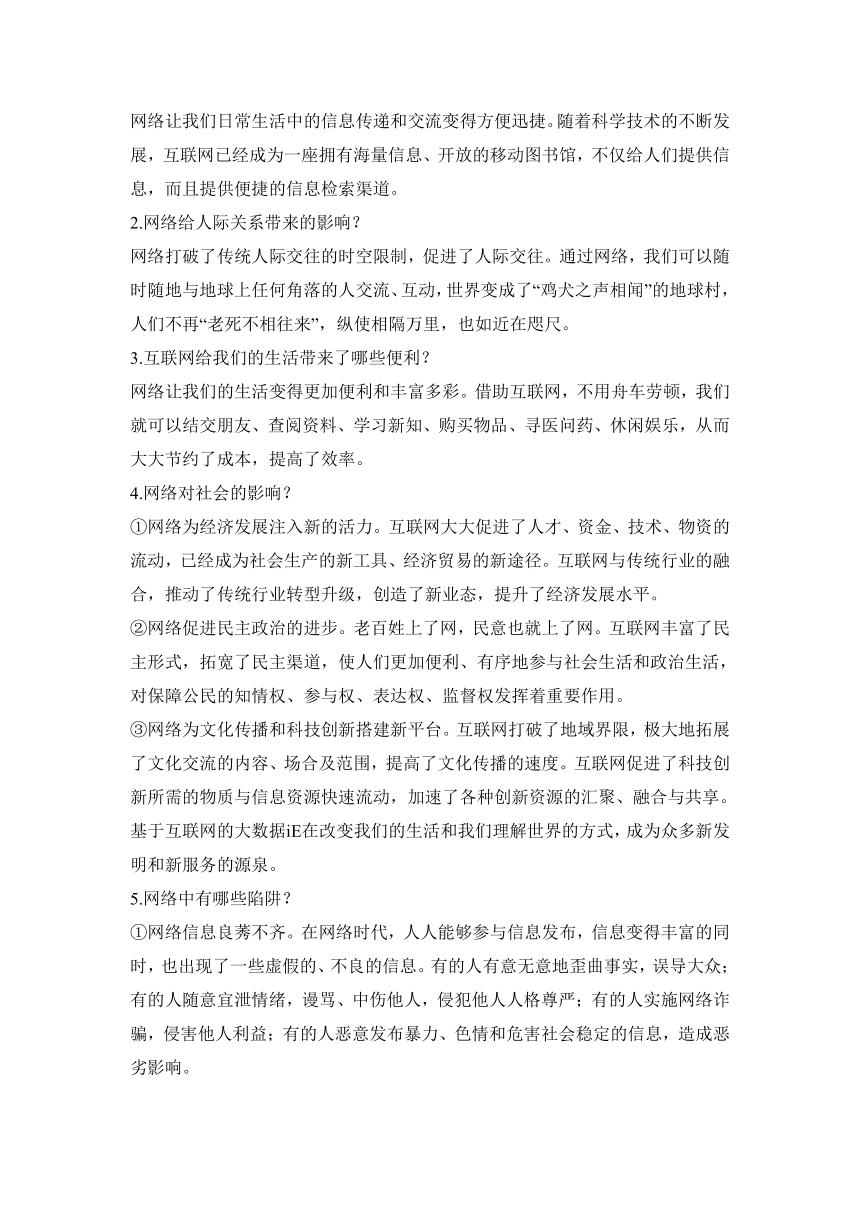 网络让我们日常生活中的信息传递和交流变得方便迅捷。随着科学技术的不断发展，互联网已经成为一座拥有海量信息、开放的移动图书馆，不仅给人们提供信息，而且提供便捷的信息检索渠道。

2.网络给人际关系带来的影响？

网络打破了传统人际交往的时空限制，促进了人际交往。通过网络，我们可以随时随地与地球上任何角落的人交流、互动，世界变成了“鸡犬之声相闻”的地球村，人们不再“老死不相往来”，纵使相隔万里，也如近在咫尺。

3.互联网给我们的生活带来了哪些便利？

网络让我们的生活变得更加便利和丰富多彩。借助互联网，不用舟车劳顿，我们就可以结交朋友、查阅资料、学习新知、购买物品、寻医问药、休闲娱乐，从而大大节约了成本，提高了效率。

4.网络对社会的影响？

①网络为经济发展注入新的活力。互联网大大促进了人才、资金、技术、物资的流动，已经成为社会生产的新工具、经济贸易的新途径。互联网与传统行业的融合，推动了传统行业转型升级，创造了新业态，提升了经济发展水平。

②网络促进民主政治的进步。老百姓上了网，民意也就上了网。互联网丰富了民主形式，拓宽了民主渠道，使人们更加便利、有序地参与社会生活和政治生活，对保障公民的知情权、参与权、表达权、监督权发挥着重要作用。

③网络为文化传播和科技创新搭建新平台。互联网打破了地域界限，极大地拓展了文化交流的内容、场合及范围，提高了文化传播的速度。互联网促进了科技创新所需的物质与信息资源快速流动，加速了各种创新资源的汇聚、融合与共享。基于互联网的大数据iE在改变我们的生活和我们理解世界的方式，成为众多新发明和新服务的源泉。

5.网络中有哪些陷阱？

①网络信息良莠不齐。在网络时代，人人能够参与信息发布，信息变得丰富的同时，也出现了一些虚假的、不良的信息。有的人有意无意地歪曲事实，误导大众；有的人随意宣泄情绪，谩骂、中伤他人，侵犯他人人格尊严；有的人实施网络诈骗，侵害他人利益；有的人恶意发布暴力、色情和危害社会稳定的信息，造成恶劣影响。